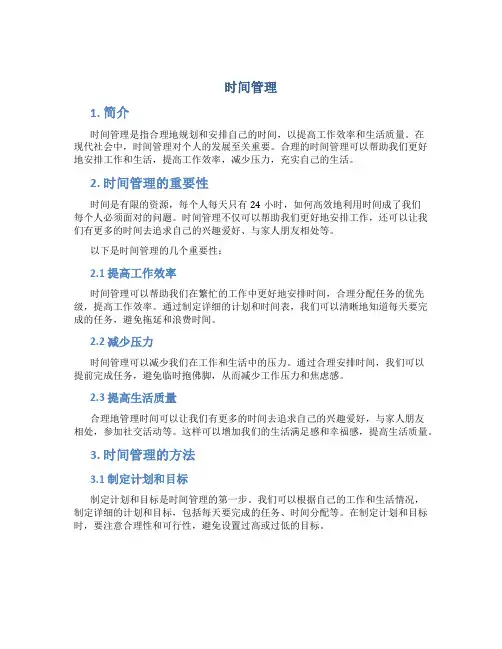 时间管理

1. 简介

时间管理是指合理地规划和安排自己的时间，以提高工作效率和生活质量。在现代社会中，时间管理对个人的发展至关重要。合理的时间管理可以帮助我们更好地安排工作和生活，提高工作效率，减少压力，充实自己的生活。

2. 时间管理的重要性

时间是有限的资源，每个人每天只有 24 小时，如何高效地利用时间成了我们每个人必须面对的问题。时间管理不仅可以帮助我们更好地安排工作，还可以让我们有更多的时间去追求自己的兴趣爱好、与家人朋友相处等。

以下是时间管理的几个重要性：

2.1 提高工作效率

时间管理可以帮助我们在繁忙的工作中更好地安排时间，合理分配任务的优先级，提高工作效率。通过制定详细的计划和时间表，我们可以清晰地知道每天要完成的任务，避免拖延和浪费时间。

2.2 减少压力

时间管理可以减少我们在工作和生活中的压力。通过合理安排时间，我们可以提前完成任务，避免临时抱佛脚，从而减少工作压力和焦虑感。

2.3 提高生活质量

合理地管理时间可以让我们有更多的时间去追求自己的兴趣爱好，与家人朋友相处，参加社交活动等。这样可以增加我们的生活满足感和幸福感，提高生活质量。

3. 时间管理的方法

3.1 制定计划和目标

制定计划和目标是时间管理的第一步。我们可以根据自己的工作和生活情况，制定详细的计划和目标，包括每天要完成的任务、时间分配等。在制定计划和目标时，要注意合理性和可行性，避免设置过高或过低的目标。